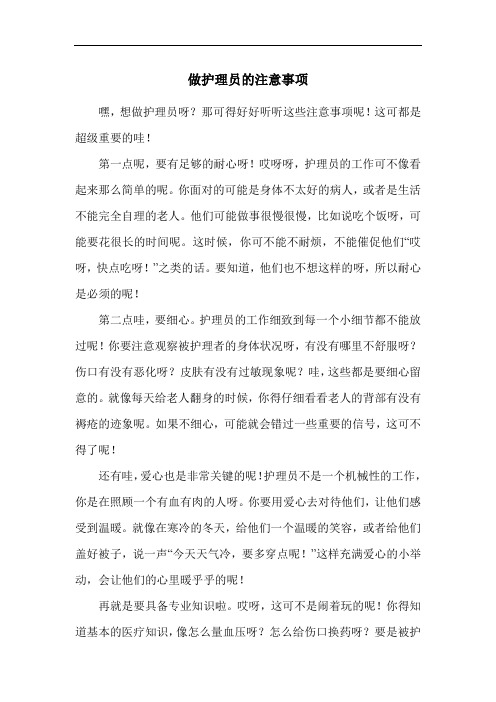 做护理员的注意事项

嘿，想做护理员呀？那可得好好听听这些注意事项呢！这可都是超级重要的哇！

第一点呢，要有足够的耐心呀！哎呀呀，护理员的工作可不像看起来那么简单的呢。你面对的可能是身体不太好的病人，或者是生活不能完全自理的老人。他们可能做事很慢很慢，比如说吃个饭呀，可能要花很长的时间呢。这时候，你可不能不耐烦，不能催促他们“哎呀，快点吃呀！”之类的话。要知道，他们也不想这样的呀，所以耐心是必须的呢！

第二点哇，要细心。护理员的工作细致到每一个小细节都不能放过呢！你要注意观察被护理者的身体状况呀，有没有哪里不舒服呀？伤口有没有恶化呀？皮肤有没有过敏现象呢？哇，这些都是要细心留意的。就像每天给老人翻身的时候，你得仔细看看老人的背部有没有褥疮的迹象呢。如果不细心，可能就会错过一些重要的信号，这可不得了呢！

还有哇，爱心也是非常关键的呢！护理员不是一个机械性的工作，你是在照顾一个有血有肉的人呀。你要用爱心去对待他们，让他们感受到温暖。就像在寒冷的冬天，给他们一个温暖的笑容，或者给他们盖好被子，说一声“今天天气冷，要多穿点呢！”这样充满爱心的小举动，会让他们的心里暖乎乎的呢！

再就是要具备专业知识啦。哎呀，这可不是闹着玩的呢！你得知道基本的医疗知识，像怎么量血压呀？怎么给伤口换药呀？要是被护